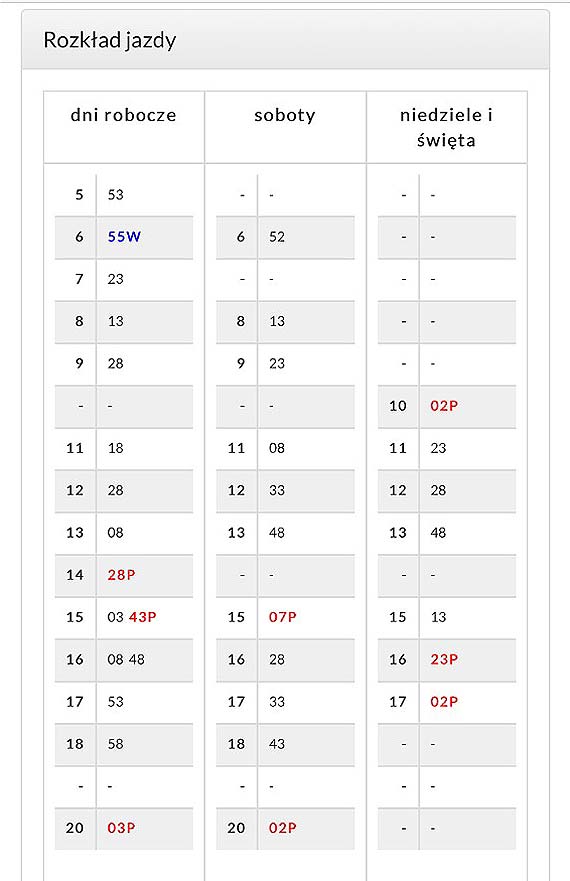 Rozkład jazdy

| dni robocze | | soboty | | niedziele i święta | |
|---|---|---|---|---|---|
| 5 | 53 | - | - | - | - |
| 6 | 55W | 6 | 52 | - | - |
| 7 | 23 | - | - | - | - |
| 8 | 13 | 8 | 13 | - | - |
| 9 | 28 | 9 | 23 | - | - |
| - | - | - | - | 10 | 02P |
| 11 | 18 | 11 | 08 | 11 | 23 |
| 12 | 28 | 12 | 33 | 12 | 28 |
| 13 | 08 | 13 | 48 | 13 | 48 |
| 14 | 28P | - | - | - | - |
| 15 | 03 43P | 15 | 07P | 15 | 13 |
| 16 | 08 48 | 16 | 28 | 16 | 23P |
| 17 | 53 | 17 | 33 | 17 | 02P |
| 18 | 58 | 18 | 43 | - | - |
| - | - | - | - | - | - |
| 20 | 03P | 20 | 02P | - | - |